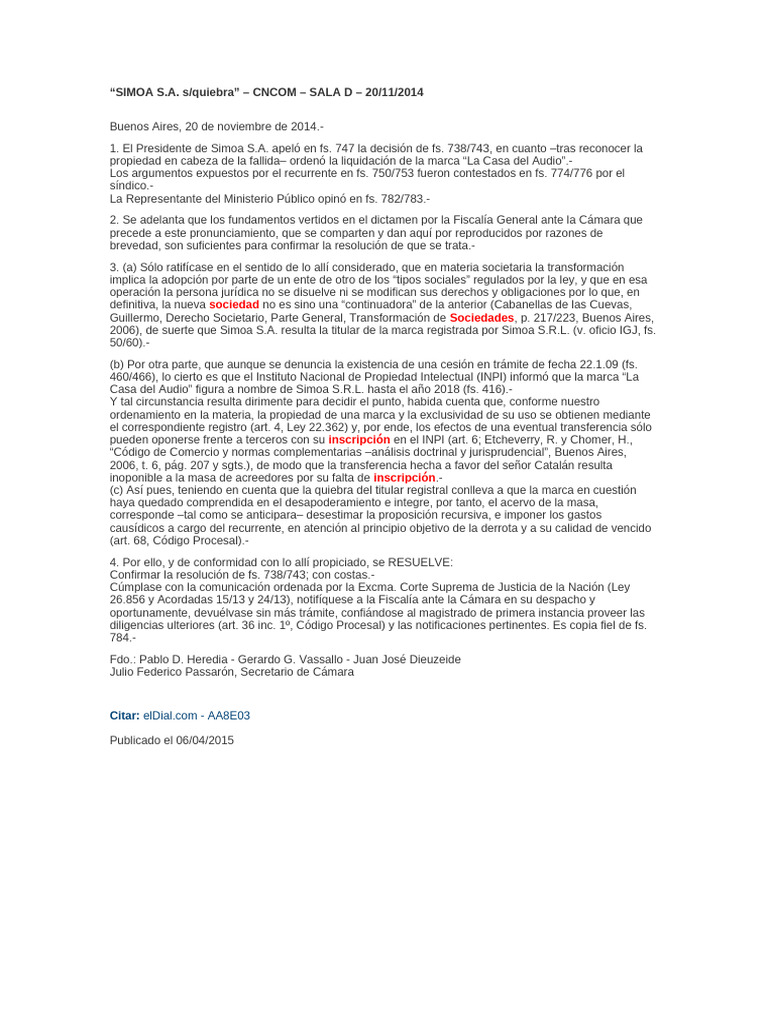 "SIMOA S.A. s/quiebra" – CNCOM – SALA D – 20/11/2014

Buenos Aires, 20 de noviembre de 2014.-

1. El Presidente de Simoa S.A. apeló en fs. 747 la decisión de fs. 738/743, en cuanto –tras reconocer la propiedad en cabeza de la fallida– ordenó la liquidación de la marca "La Casa del Audio".-
Los argumentos expuestos por el recurrente en fs. 750/753 fueron contestados en fs. 774/776 por el síndico.-
La Representante del Ministerio Público opinó en fs. 782/783.-

2. Se adelanta que los fundamentos vertidos en el dictamen por la Fiscalía General ante la Cámara que precede a este pronunciamiento, que se comparten y dan aquí por reproducidos por razones de brevedad, son suficientes para confirmar la resolución de que se trata.-

3. (a) Sólo ratifícase en el sentido de lo allí considerado, que en materia societaria la transformación implica la adopción por parte de un ente de otro de los "tipos sociales" regulados por la ley, y que en esa operación la persona jurídica no se disuelve ni se modifican sus derechos y obligaciones por lo que, en definitiva, la nueva sociedad no es sino una "continuadora" de la anterior (Cabanellas de las Cuevas, Guillermo, Derecho Societario, Parte General, Transformación de Sociedades, p. 217/223, Buenos Aires, 2006), de suerte que Simoa S.A. resulta la titular de la marca registrada por Simoa S.R.L. (v. oficio IGJ, fs. 50/60).-

(b) Por otra parte, que aunque se denuncia la existencia de una cesión en trámite de fecha 22.1.09 (fs. 460/466), lo cierto es que el Instituto Nacional de Propiedad Intelectual (INPI) informó que la marca "La Casa del Audio" figura a nombre de Simoa S.R.L. hasta el año 2018 (fs. 416).-
Y tal circunstancia resulta dirimente para decidir el punto, habida cuenta que, conforme nuestro ordenamiento en la materia, la propiedad de una marca y la exclusividad de su uso se obtienen mediante el correspondiente registro (art. 4, Ley 22.362) y, por ende, los efectos de una eventual transferencia sólo pueden oponerse frente a terceros con su inscripción en el INPI (art. 6; Etcheverry, R. y Chomer, H., "Código de Comercio y normas complementarias –análisis doctrinal y jurisprudencial", Buenos Aires, 2006, t. 6, pág. 207 y sgts.), de modo que la transferencia hecha a favor del señor Catalán resulta inoponible a la masa de acreedores por su falta de inscripción.-
(c) Así pues, teniendo en cuenta que la quiebra del titular registral conlleva a que la marca en cuestión haya quedado comprendida en el desapoderamiento e integre, por tanto, el acervo de la masa, corresponde –tal como se anticipara– desestimar la proposición recursiva, e imponer los gastos causídicos a cargo del recurrente, en atención al principio objetivo de la derrota y a su calidad de vencido (art. 68, Código Procesal).-

4. Por ello, y de conformidad con lo allí propiciado, se RESUELVE:
Confirmar la resolución de fs. 738/743; con costas.-
Cúmplase con la comunicación ordenada por la Excma. Corte Suprema de Justicia de la Nación (Ley 26.856 y Acordadas 15/13 y 24/13), notifíquese a la Fiscalía ante la Cámara en su despacho y oportunamente, devuélvase sin más trámite, confiándose al magistrado de primera instancia proveer las diligencias ulteriores (art. 36 inc. 1º, Código Procesal) y las notificaciones pertinentes. Es copia fiel de fs. 784.-

Fdo.: Pablo D. Heredia - Gerardo G. Vassallo - Juan José Dieuzeide
Julio Federico Passarón, Secretario de Cámara

Citar: elDial.com - AA8E03

Publicado el 06/04/2015